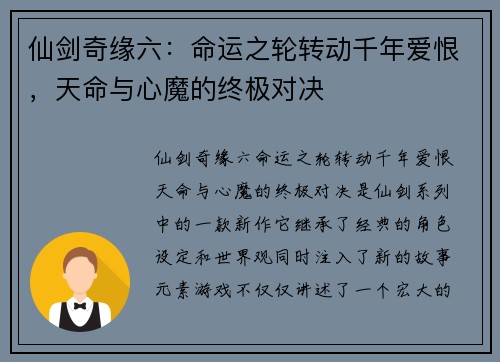 仙剑奇缘六：命运之轮转动千年爱恨，天命与心魔的终极对决

仙剑奇缘六命运之轮转动千年爱恨天命与心魔的终极对决是仙剑系列中的一款新作它继承了经典的角色设定和世界观同时注入了新的故事元素游戏不仅仅讲述了一个宏大的